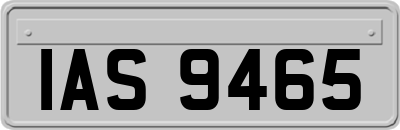 IAS 9465